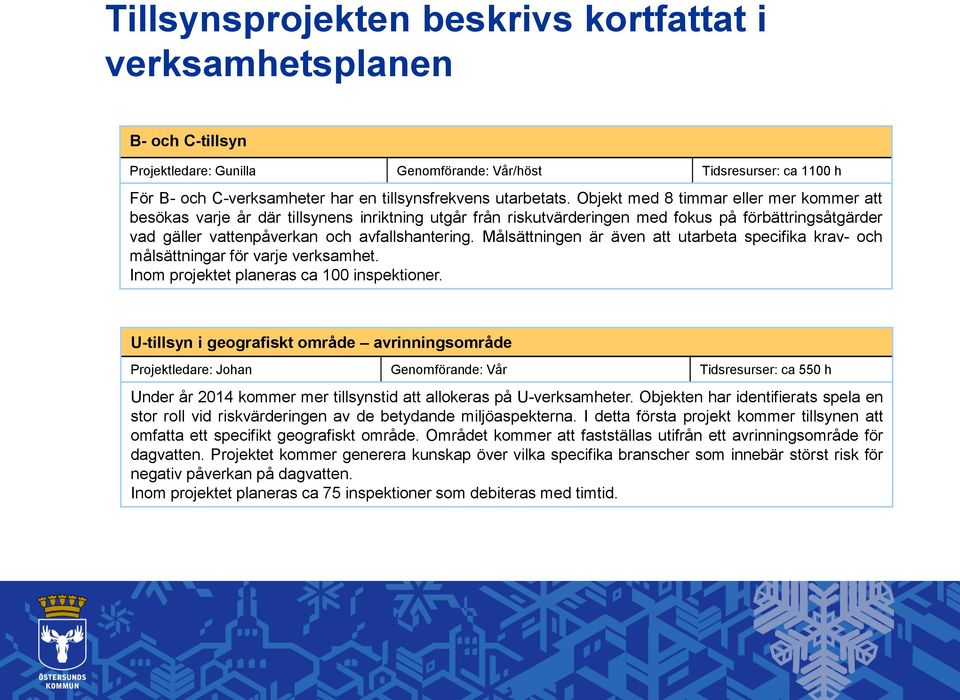 Tillsynsprojekten beskrivs kortfattat i verksamhetsplanen

B- och C-tillsyn

| Projektledare: Gunilla | Genomförande: Vår/höst | Tidsresurser: ca 1100 h |
|---|---|---|

För B- och C-verksamheter har en tillsynsfrekvens utarbetats. Objekt med 8 timmar eller mer kommer att besökas varje år där tillsynens inriktning utgår från riskutvärderingen med fokus på förbättringsåtgärder vad gäller vattenpåverkan och avfallshantering. Målsättningen är även att utarbeta specifika krav- och målsättningar för varje verksamhet.
Inom projektet planeras ca 100 inspektioner.

U-tillsyn i geografiskt område – avrinningsområde

| Projektledare: Johan | Genomförande: Vår | Tidsresurser: ca 550 h |
|---|---|---|

Under år 2014 kommer mer tillsynstid att allokeras på U-verksamheter. Objekten har identifierats spela en stor roll vid riskvärderingen av de betydande miljöaspekterna. I detta första projekt kommer tillsynen att omfatta ett specifikt geografiskt område. Området kommer att fastställas utifrån ett avrinningsområde för dagvatten. Projektet kommer generera kunskap över vilka specifika branscher som innebär störst risk för negativ påverkan på dagvatten.
Inom projektet planeras ca 75 inspektioner som debiteras med timtid.

ÖSTERSUNDS KOMMUN